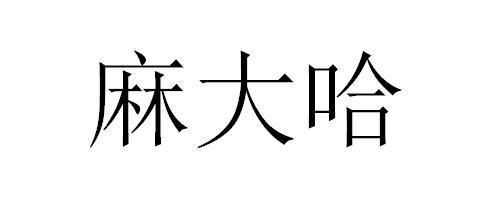 麻大哈